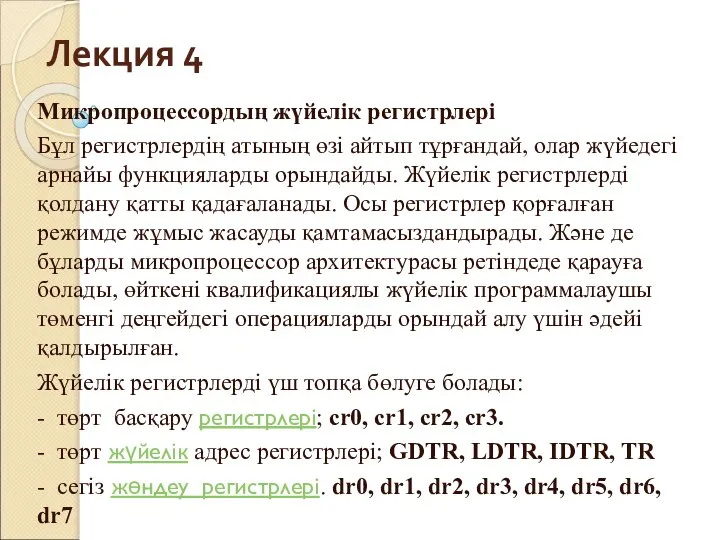 Лекция 4

Микропроцессордың жүйелік регистрлері

Бұл регистрлердің атының өзі айтып тұрғандай, олар жүйедегі арнайы функцияларды орындайды. Жүйелік регистрлерді қолдану қатты қадағаланады. Осы регистрлер қорғалған режимде жұмыс жасауды қамтамасыздандырады. Және де бұларды микропроцессор архитектурасы ретіндеде қарауға болады, өйткені квалификациялы жүйелік программалаушы төменгі деңгейдегі операцияларды орындай алу үшін әдейі қалдырылған.

Жүйелік регистрлерді үш топқа бөлуге болады:

- төрт басқару регистрлері; cr0, cr1, cr2, cr3.

- төрт жүйелік адрес регистрлері; GDTR, LDTR, IDTR, TR

- сегіз жөндеу регистрлері. dr0, dr1, dr2, dr3, dr4, dr5, dr6, dr7